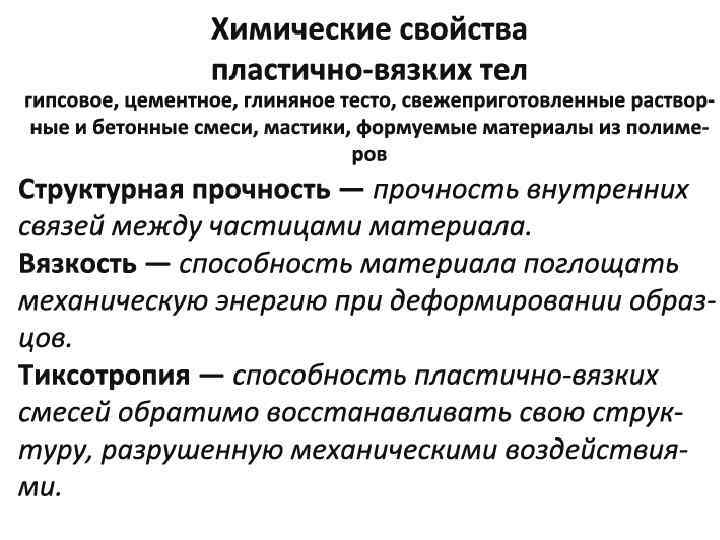 Химические свойства пластично-вязких тел

гипсовое, цементное, глиняное тесто, свежеприготовленные растворные и бетонные смеси, мастики, формуемые материалы из полимеров

Структурная прочность — прочность внутренних связей между частицами материала.

Вязкость — способность материала поглощать механическую энергию при деформировании образцов.

Тиксотропия — способность пластично-вязких смесей обратимо восстанавливать свою структуру, разрушенную механическими воздействиями.